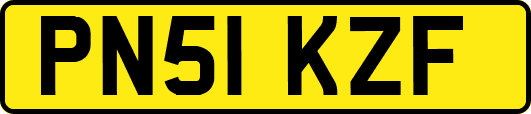 PN51 KZF